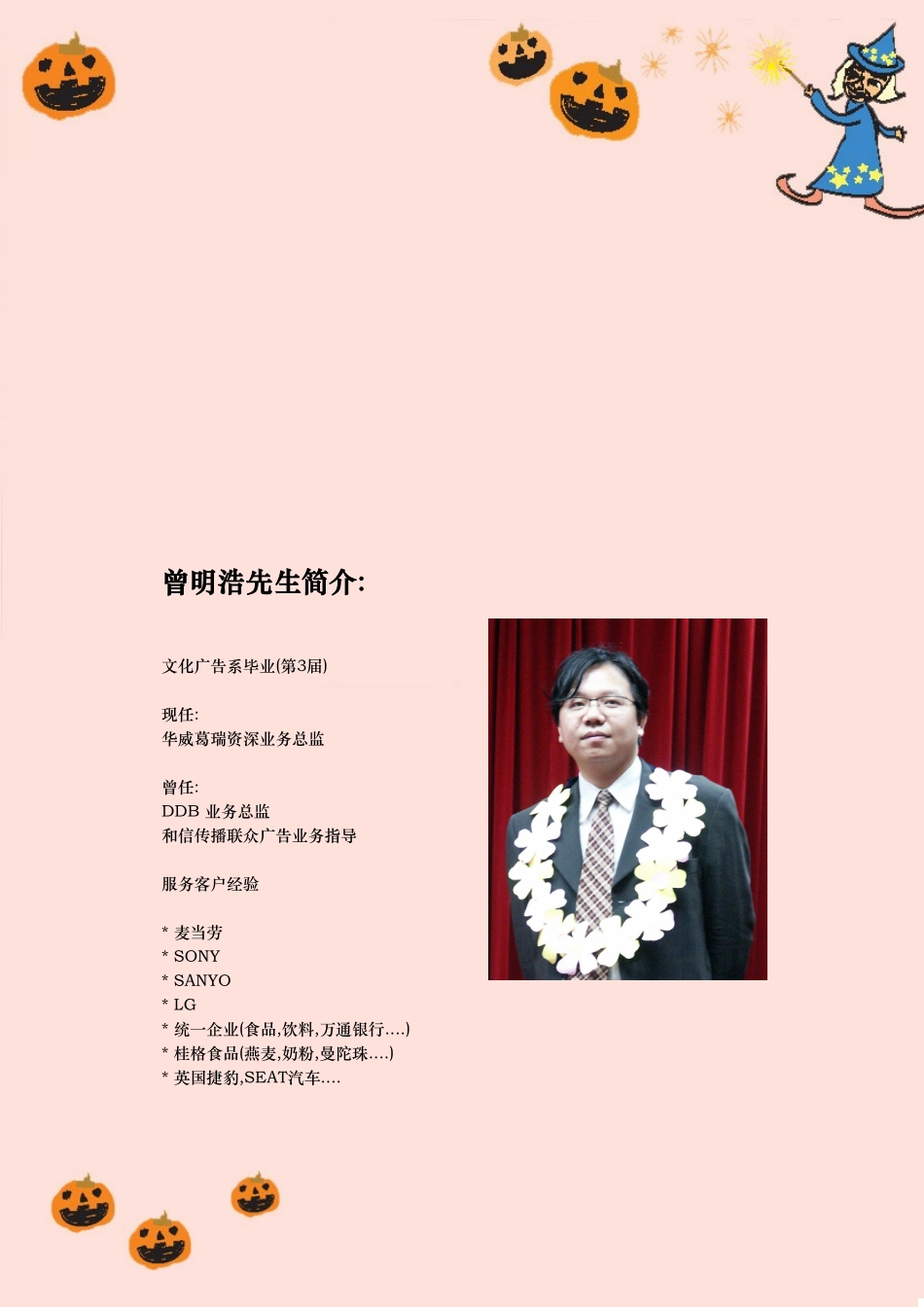 曾明浩先生简介:

文化广告系毕业(第3届)

现任:
华威葛瑞资深业务总监

曾任:
DDB 业务总监
和信传播联众广告业务指导

服务客户经验

* 麦当劳
* SONY
* SANYO
* LG
* 统一企业(食品,饮料,万通银行....)
* 桂格食品(燕麦,奶粉,曼陀珠....)
* 英国捷豹,SEAT汽车....